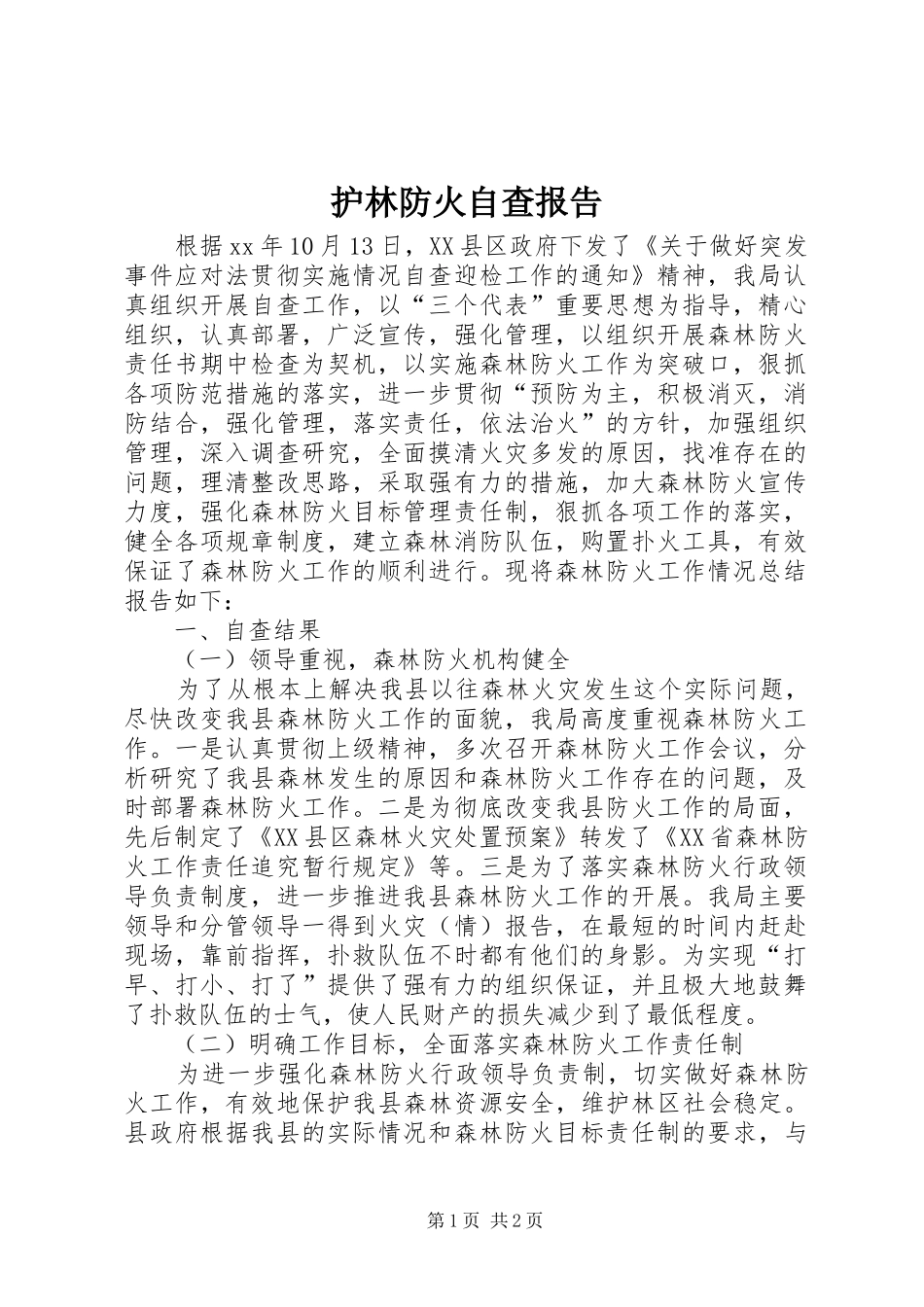 护林防火自查报告

根据xx年10月13日，XX县区政府下发了《关于做好突发事件应对法贯彻实施情况自查迎检工作的通知》精神，我局认真组织开展自查工作，以“三个代表”重要思想为指导，精心组织，认真部署，广泛宣传，强化管理，以组织开展森林防火责任书期中检查为契机，以实施森林防火工作为突破口，狠抓各项防范措施的落实，进一步贯彻“预防为主，积极消灭，消防结合，强化管理，落实责任，依法治火”的方针，加强组织管理，深入调查研究，全面摸清火灾多发的原因，找准存在的问题，理清整改思路，采取强有力的措施，加大森林防火宣传力度，强化森林防火目标管理责任制，狠抓各项工作的落实，健全各项规章制度，建立森林消防队伍，购置扑火工具，有效保证了森林防火工作的顺利进行。现将森林防火工作情况总结报告如下：

一、自查结果

（一）领导重视，森林防火机构健全

为了从根本上解决我县以往森林火灾发生这个实际问题，尽快改变我县森林防火工作的面貌，我局高度重视森林防火工作。一是认真贯彻上级精神，多次召开森林防火工作会议，分析研究了我县森林发生的原因和森林防火工作存在的问题，及时部署森林防火工作。二是为彻底改变我县防火工作的局面，先后制定了《XX县区森林火灾处置预案》转发了《XX省森林防火工作责任追究暂行规定》等。三是为了落实森林防火行政领导负责制度，进一步推进我县森林防火工作的开展。我局主要领导和分管领导一得到火灾（情）报告，在最短的时间内赶赴现场，靠前指挥，扑救队伍不时都有他们的身影。为实现“打早、打小、打了”提供了强有力的组织保证，并且极大地鼓舞了扑救队伍的士气，使人民财产的损失减少到了最低程度。

（二）明确工作目标，全面落实森林防火工作责任制

为进一步强化森林防火行政领导负责制，切实做好森林防火工作，有效地保护我县森林资源安全，维护林区社会稳定。县政府根据我县的实际情况和森林防火目标责任制的要求，与

第1页 共2页